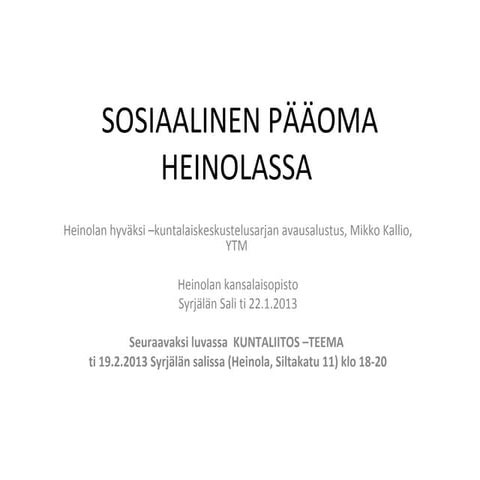 SOSIAALINEN PÄÄOMA HEINOLASSA

Heinolan hyväksi –kuntalaiskeskustelusarjan avausalustus, Mikko Kallio, YTM

Heinolan kansalaisopisto
Syrjälän Sali ti 22.1.2013

Seuraavaksi luvassa KUNTALIITOS –TEEMA
ti 19.2.2013 Syrjälän salissa (Heinola, Siltakatu 11) klo 18-20